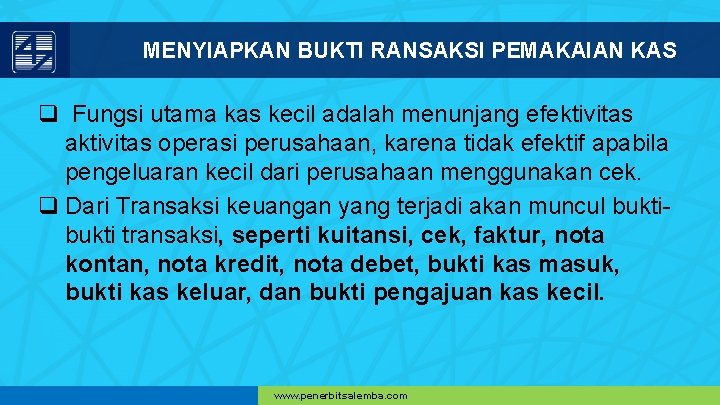 MENYIAPKAN BUKTI RANSAKSI PEMAKAIAN KAS

❑ Fungsi utama kas kecil adalah menunjang efektivitas aktivitas operasi perusahaan, karena tidak efektif apabila pengeluaran kecil dari perusahaan menggunakan cek.

❑ Dari Transaksi keuangan yang terjadi akan muncul bukti-bukti transaksi, seperti kuitansi, cek, faktur, nota kontan, nota kredit, nota debet, bukti kas masuk, bukti kas keluar, dan bukti pengajuan kas kecil.

www.penerbitsalemba.com